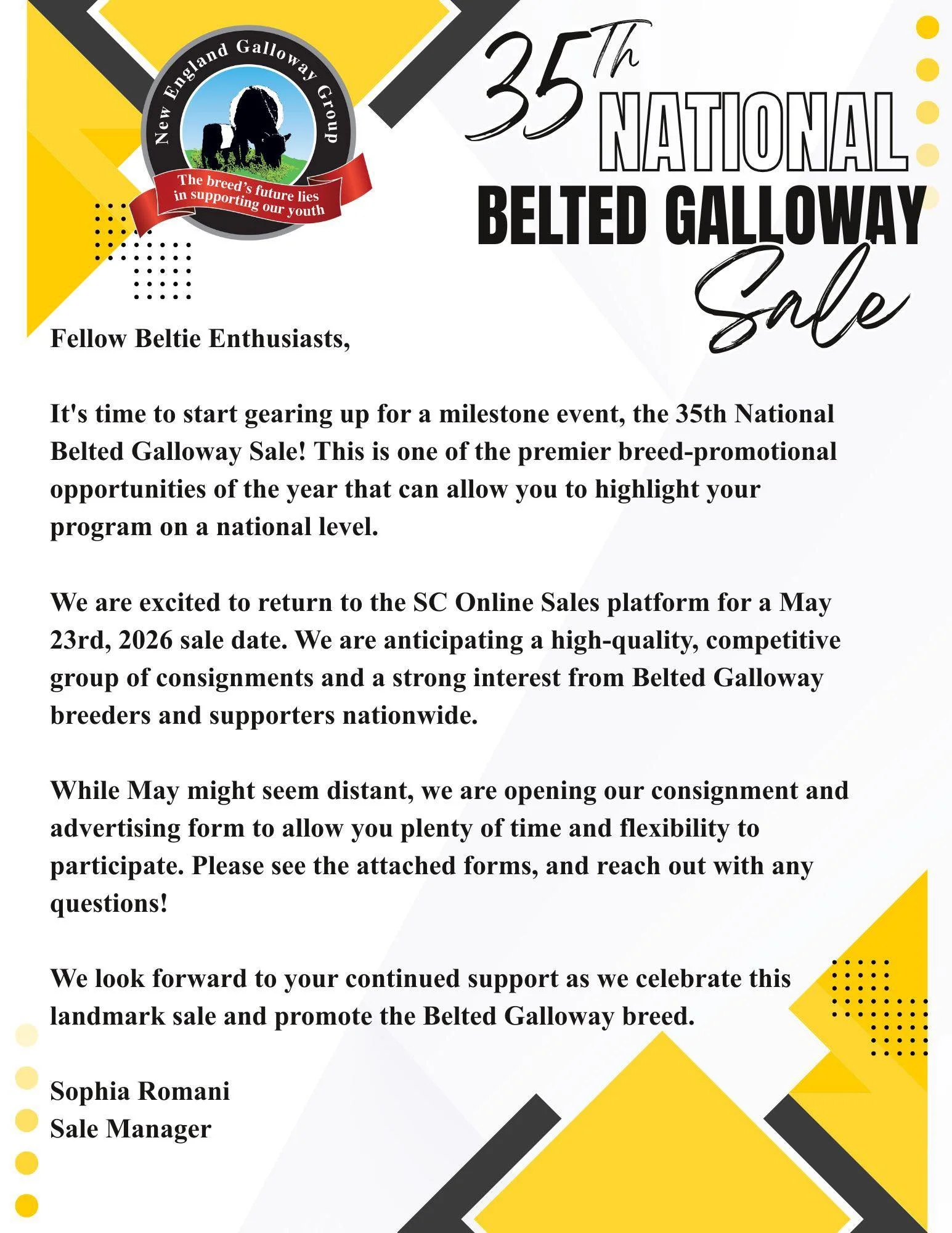 New England Galloway Group

The breed's future lies in supporting our youth

35Th NATIONAL BELTED GALLOWAY Sale

Fellow Beltie Enthusiasts,

It's time to start gearing up for a milestone event, the 35th National Belted Galloway Sale! This is one of the premier breed-promotional opportunities of the year that can allow you to highlight your program on a national level.

We are excited to return to the SC Online Sales platform for a May 23rd, 2026 sale date. We are anticipating a high-quality, competitive group of consignments and a strong interest from Belted Galloway breeders and supporters nationwide.

While May might seem distant, we are opening our consignment and advertising form to allow you plenty of time and flexibility to participate. Please see the attached forms, and reach out with any questions!

We look forward to your continued support as we celebrate this landmark sale and promote the Belted Galloway breed.

Sophia Romani
Sale Manager